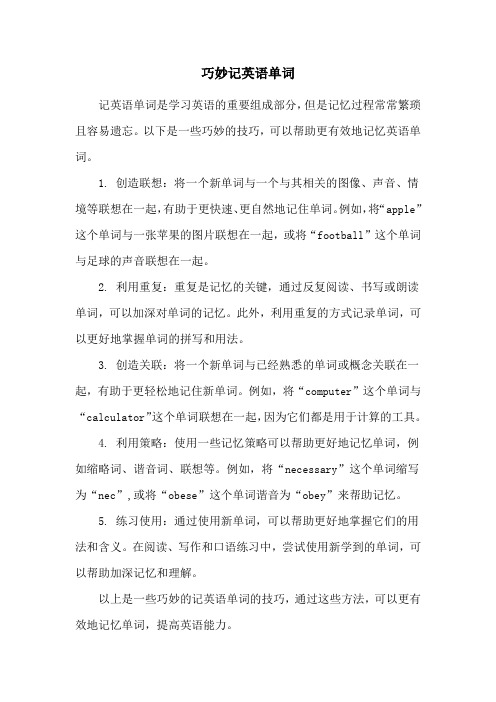 巧妙记英语单词

记英语单词是学习英语的重要组成部分，但是记忆过程常常繁琐且容易遗忘。以下是一些巧妙的技巧，可以帮助更有效地记忆英语单词。

1. 创造联想：将一个新单词与一个与其相关的图像、声音、情境等联想在一起，有助于更快速、更自然地记住单词。例如，将“apple”这个单词与一张苹果的图片联想在一起，或将“football”这个单词与足球的声音联想在一起。

2. 利用重复：重复是记忆的关键，通过反复阅读、书写或朗读单词，可以加深对单词的记忆。此外，利用重复的方式记录单词，可以更好地掌握单词的拼写和用法。

3. 创造关联：将一个新单词与已经熟悉的单词或概念关联在一起，有助于更轻松地记住新单词。例如，将“computer”这个单词与“calculator”这个单词联想在一起，因为它们都是用于计算的工具。

4. 利用策略：使用一些记忆策略可以帮助更好地记忆单词，例如缩略词、谐音词、联想等。例如，将“necessary”这个单词缩写为“nec”，或将“obese”这个单词谐音为“obey”来帮助记忆。

5. 练习使用：通过使用新单词，可以帮助更好地掌握它们的用法和含义。在阅读、写作和口语练习中，尝试使用新学到的单词，可以帮助加深记忆和理解。

以上是一些巧妙的记英语单词的技巧，通过这些方法，可以更有效地记忆单词，提高英语能力。